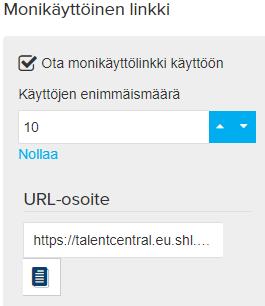 Monikäyttöinen linkki

Ota monikäyttölinkki käyttöön

Käyttöjen enimmäismäärä

10

Nollaa

URL-osoite

https://talentcentral.eu.shl....